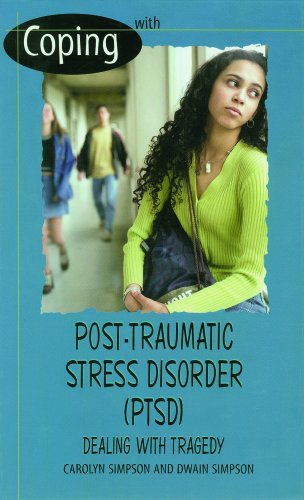 Coping with

POST-TRAUMATIC STRESS DISORDER (PTSD)

DEALING WITH TRAGEDY

CAROLYN SIMPSON AND DWAIN SIMPSON